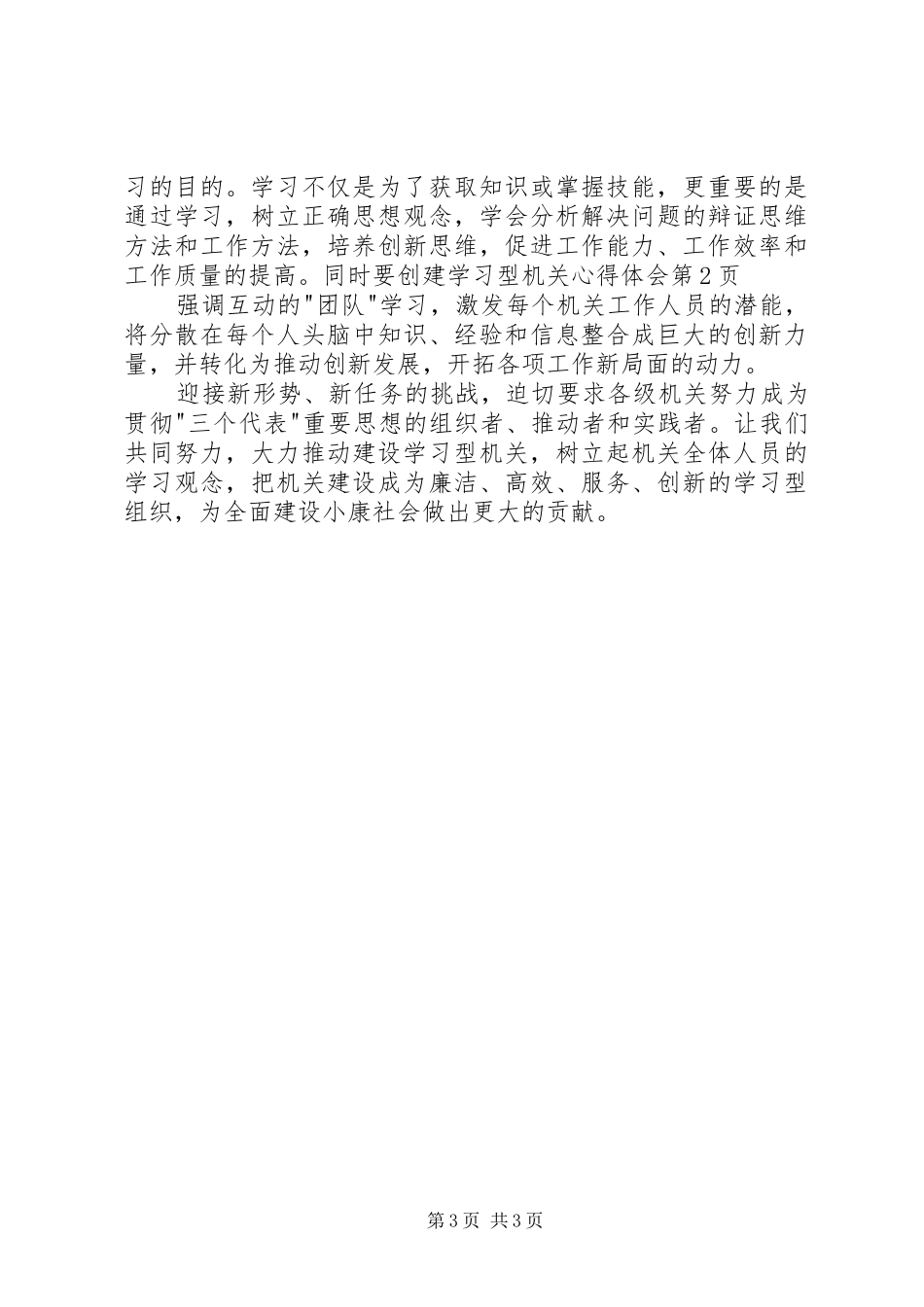 习的目的。学习不仅是为了获取知识或掌握技能，更重要的是通过学习，树立正确思想观念，学会分析解决问题的辩证思维方法和工作方法，培养创新思维，促进工作能力、工作效率和工作质量的提高。同时要创建学习型机关心得体会第2页

强调互动的"团队"学习，激发每个机关工作人员的潜能，将分散在每个人头脑中知识、经验和信息整合成巨大的创新力量，并转化为推动创新发展，开拓各项工作新局面的动力。

迎接新形势、新任务的挑战，迫切要求各级机关努力成为贯彻"三个代表"重要思想的组织者、推动者和实践者。让我们共同努力，大力推动建设学习型机关，树立起机关全体人员的学习观念，把机关建设成为廉洁、高效、服务、创新的学习型组织，为全面建设小康社会做出更大的贡献。

第3页 共3页